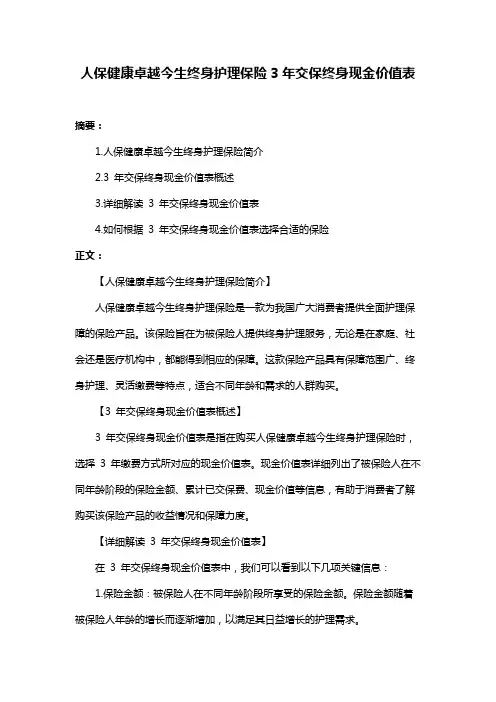 人保健康卓越今生终身护理保险 3 年交保终身现金价值表

摘要：

1.人保健康卓越今生终身护理保险简介

2.3 年交保终身现金价值表概述

3.详细解读 3 年交保终身现金价值表

4.如何根据 3 年交保终身现金价值表选择合适的保险

正文：

【人保健康卓越今生终身护理保险简介】

人保健康卓越今生终身护理保险是一款为我国广大消费者提供全面护理保障的保险产品。该保险旨在为被保险人提供终身护理服务，无论是在家庭、社会还是医疗机构中，都能得到相应的保障。这款保险产品具有保障范围广、终身护理、灵活缴费等特点，适合不同年龄和需求的人群购买。

【3 年交保终身现金价值表概述】

3 年交保终身现金价值表是指在购买人保健康卓越今生终身护理保险时，选择 3 年缴费方式所对应的现金价值表。现金价值表详细列出了被保险人在不同年龄阶段的保险金额、累计已交保费、现金价值等信息，有助于消费者了解购买该保险产品的收益情况和保障力度。

【详细解读 3 年交保终身现金价值表】

在 3 年交保终身现金价值表中，我们可以看到以下几项关键信息：

1.保险金额：被保险人在不同年龄阶段所享受的保险金额。保险金额随着被保险人年龄的增长而逐渐增加，以满足其日益增长的护理需求。